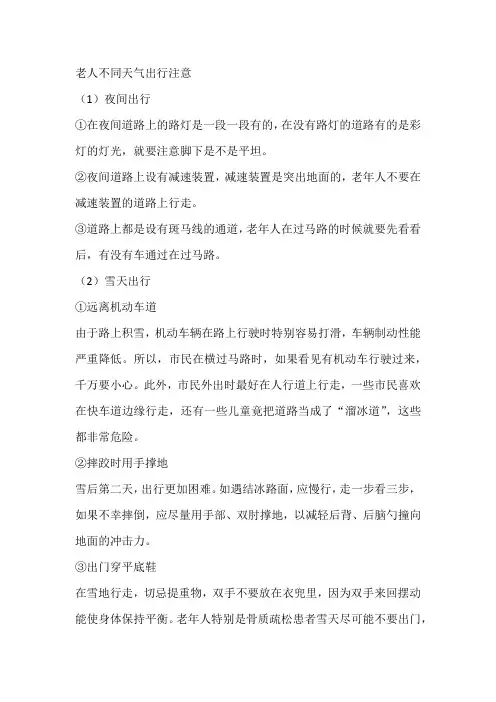 老人不同天气出行注意

（1）夜间出行

①在夜间道路上的路灯是一段一段有的，在没有路灯的道路有的是彩灯的灯光，就要注意脚下是不是平坦。

②夜间道路上设有减速装置，减速装置是突出地面的，老年人不要在减速装置的道路上行走。

③道路上都是设有斑马线的通道，老年人在过马路的时候就要先看看后，有没有车通过在过马路。

（2）雪天出行

①远离机动车道

由于路上积雪，机动车辆在路上行驶时特别容易打滑，车辆制动性能严重降低。所以，市民在横过马路时，如果看见有机动车行驶过来，千万要小心。此外，市民外出时最好在人行道上行走，一些市民喜欢在快车道边缘行走，还有一些儿童竟把道路当成了“溜冰道”，这些都非常危险。

②摔跤时用手撑地

雪后第二天，出行更加困难。如遇结冰路面，应慢行，走一步看三步，如果不幸摔倒，应尽量用手部、双肘撑地，以减轻后背、后脑勺撞向地面的冲击力。

③出门穿平底鞋

在雪地行走，切忌提重物，双手不要放在衣兜里，因为双手来回摆动能使身体保持平衡。老年人特别是骨质疏松患者雪天尽可能不要出门，